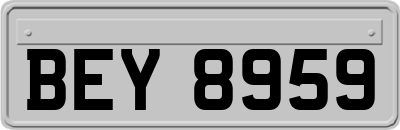 BEY 8959